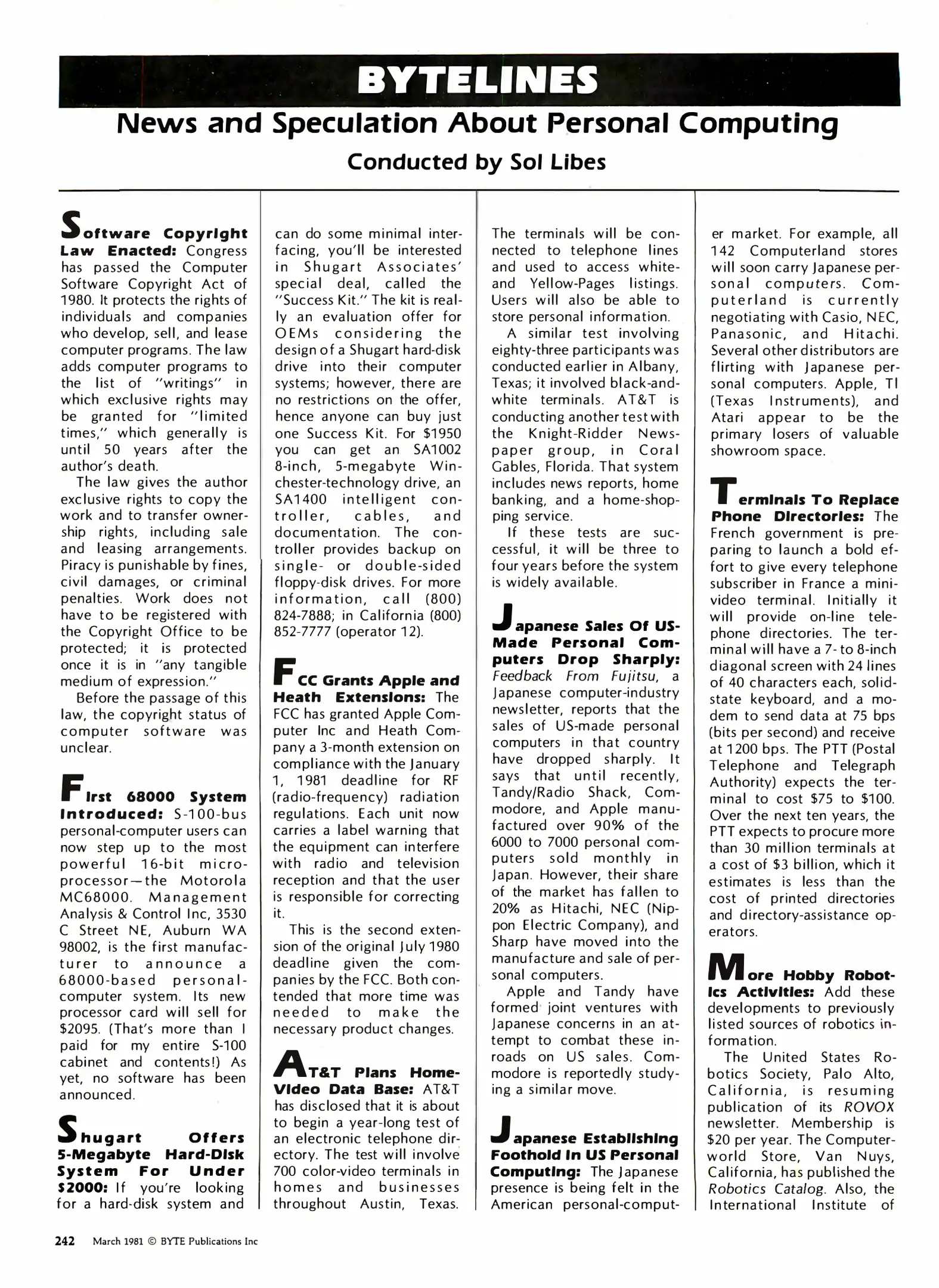 BYTELINES

News and Speculation About Personal Computing

Conducted by Sol Libes

Software Copyright Law Enacted: Congress has passed the Computer Software Copyright Act of 1980. It protects the rights of individuals and companies who develop, sell, and lease computer programs. The law adds computer programs to the list of "writings" in which exclusive rights may be granted for "limited times," which generally is until 50 years after the author's death.

The law gives the author exclusive rights to copy the work and to transfer ownership rights, including sale and leasing arrangements. Piracy is punishable by fines, civil damages, or criminal penalties. Work does not have to be registered with the Copyright Office to be protected; it is protected once it is in "any tangible medium of expression."

Before the passage of this law, the copyright status of computer software was unclear.

First 68000 System Introduced: S-100-bus personal-computer users can now step up to the most powerful 16-bit microprocessor—the Motorola MC68000. Management Analysis & Control Inc, 3530 C Street NE, Auburn WA 98002, is the first manufacturer to announce a 68000-based personal-computer system. Its new processor card will sell for $2095. (That's more than I paid for my entire S-100 cabinet and contents!) As yet, no software has been announced.

Shugart Offers 5-Megabyte Hard-Disk System For Under $2000: If you're looking for a hard-disk system and can do some minimal interfacing, you'll be interested in Shugart Associates' special deal, called the "Success Kit." The kit is really an evaluation offer for OEMs considering the design of a Shugart hard-disk drive into their computer systems; however, there are no restrictions on the offer, hence anyone can buy just one Success Kit. For $1950 you can get an SA1002 8-inch, 5-megabyte Winchester-technology drive, an SA1400 intelligent controller, cables, and documentation. The controller provides backup on single- or double-sided floppy-disk drives. For more information, call (800) 824-7888; in California (800) 852-7777 (operator 12).

FCC Grants Apple and Heath Extensions: The FCC has granted Apple Computer Inc and Heath Company a 3-month extension on compliance with the January 1, 1981 deadline for RF (radio-frequency) radiation regulations. Each unit now carries a label warning that the equipment can interfere with radio and television reception and that the user is responsible for correcting it.

This is the second extension of the original July 1980 deadline given the companies by the FCC. Both contended that more time was needed to make the necessary product changes.

AT&T Plans Home-Video Data Base: AT&T has disclosed that it is about to begin a year-long test of an electronic telephone directory. The test will involve 700 color-video terminals in homes and businesses throughout Austin, Texas. The terminals will be connected to telephone lines and used to access white- and Yellow-Pages listings. Users will also be able to store personal information.

A similar test involving eighty-three participants was conducted earlier in Albany, Texas; it involved black-and-white terminals. AT&T is conducting another test with the Knight-Ridder Newspaper group, in Coral Gables, Florida. That system includes news reports, home banking, and a home-shopping service.

If these tests are successful, it will be three to four years before the system is widely available.

Japanese Sales Of US-Made Personal Computers Drop Sharply: Feedback From Fujitsu, a Japanese computer-industry newsletter, reports that the sales of US-made personal computers in that country have dropped sharply. It says that until recently, Tandy/Radio Shack, Commodore, and Apple manufactured over 90% of the 6000 to 7000 personal computers sold monthly in Japan. However, their share of the market has fallen to 20% as Hitachi, NEC (Nippon Electric Company), and Sharp have moved into the manufacture and sale of personal computers.

Apple and Tandy have formed joint ventures with Japanese concerns in an attempt to combat these inroads on US sales. Commodore is reportedly studying a similar move.

Japanese Establishing Foothold In US Personal Computing: The Japanese presence is being felt in the American personal-computer market. For example, all 142 Computerland stores will soon carry Japanese personal computers. Computerland is currently negotiating with Casio, NEC, Panasonic, and Hitachi. Several other distributors are flirting with Japanese personal computers. Apple, TI (Texas Instruments), and Atari appear to be the primary losers of valuable showroom space.

Terminals To Replace Phone Directories: The French government is preparing to launch a bold effort to give every telephone subscriber in France a mini-video terminal. Initially it will provide on-line telephone directories. The terminal will have a 7- to 8-inch diagonal screen with 24 lines of 40 characters each, solid-state keyboard, and a modem to send data at 75 bps (bits per second) and receive at 1200 bps. The PTT (Postal Telephone and Telegraph Authority) expects the terminal to cost $75 to $100. Over the next ten years, the PTT expects to procure more than 30 million terminals at a cost of $3 billion, which it estimates is less than the cost of printed directories and directory-assistance operators.

More Hobby Robotics Activities: Add these developments to previously listed sources of robotics information.

The United States Robotics Society, Palo Alto, California, is resuming publication of its ROVOX newsletter. Membership is $20 per year. The Computerworld Store, Van Nuys, California, has published the Robotics Catalog. Also, the International Institute of

242 March 1981 © BYTE Publications Inc